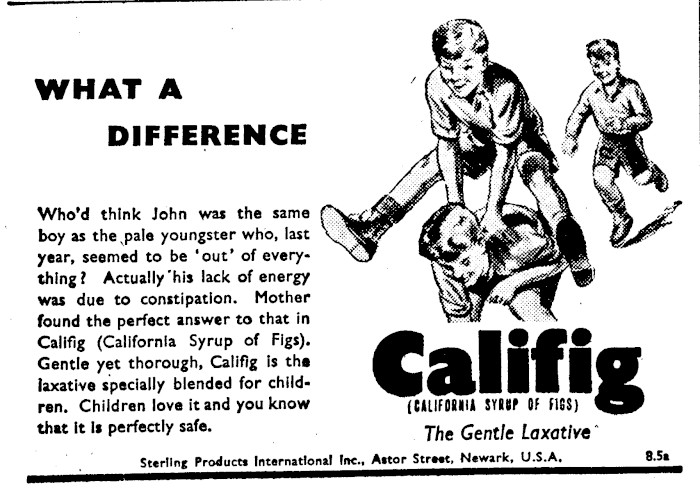 WHAT A
DIFFERENCE

Who'd think John was the same boy as the pale youngster who, last year, seemed to be 'out' of everything? Actually his lack of energy was due to constipation. Mother found the perfect answer to that in Califig (California Syrup of Figs). Gentle yet thorough, Califig is the laxative specially blended for children. Children love it and you know that it is perfectly safe.

Califig
(CALIFORNIA SYRUP OF FIGS)
The Gentle Laxative

Sterling Products International Inc., Astor Street, Newark, U.S.A.
8.5a